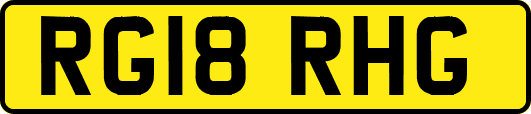 RG18 RHG